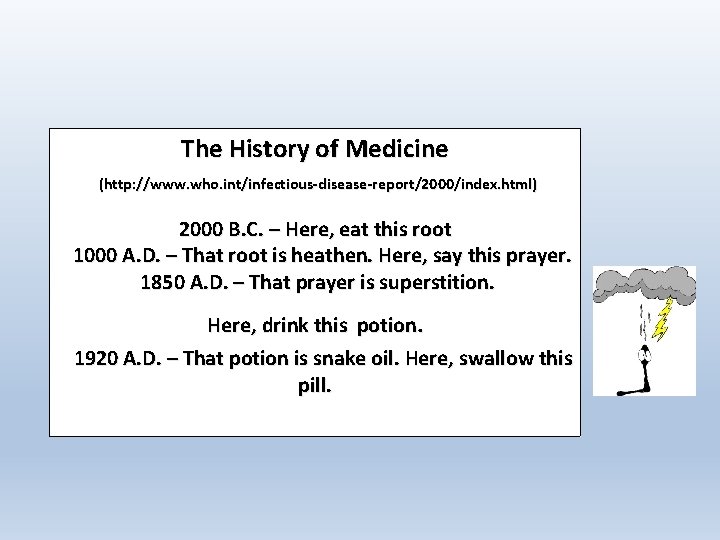 The History of Medicine

(http://www.who.int/infectious-disease-report/2000/index.html)

2000 B.C. – Here, eat this root
1000 A.D. – That root is heathen. Here, say this prayer.
1850 A.D. – That prayer is superstition.

Here, drink this potion.

1920 A.D. – That potion is snake oil. Here, swallow this pill.